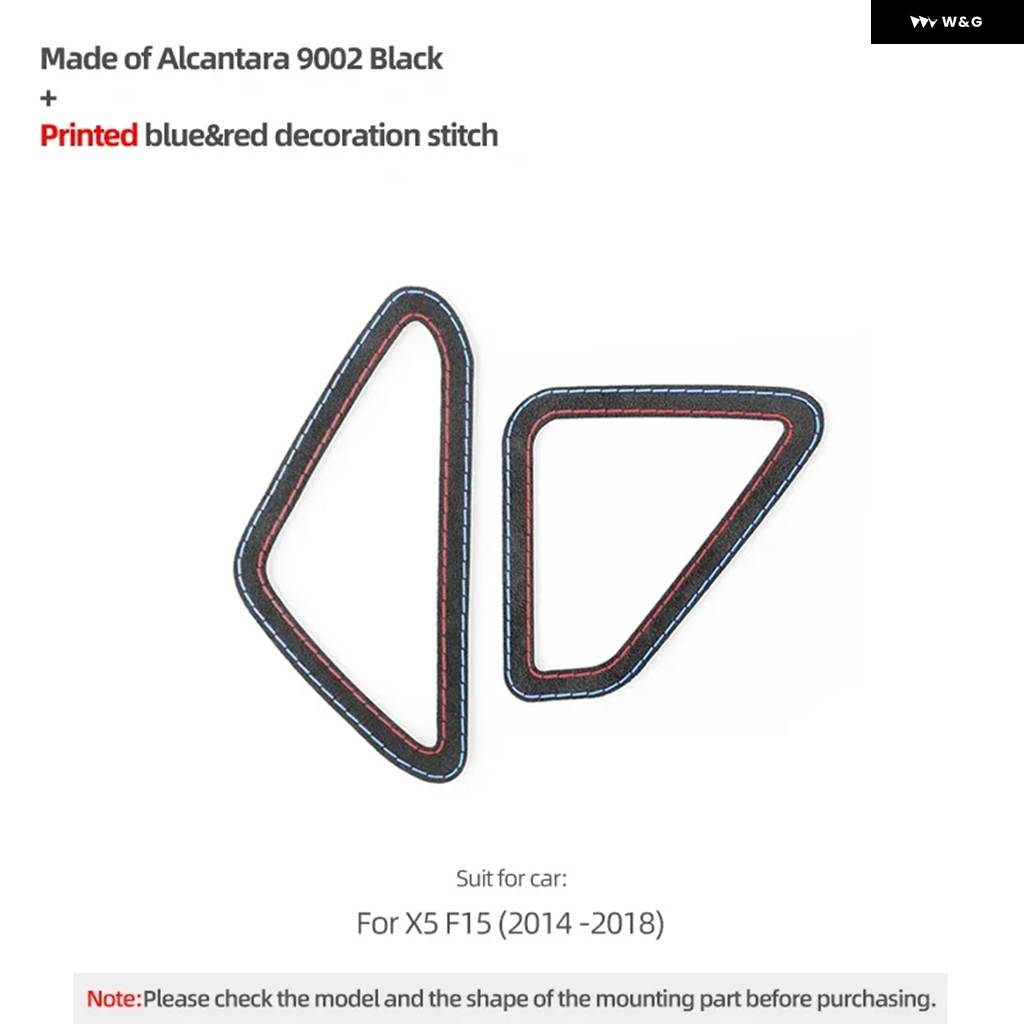 W&G

Made of Alcantara 9002 Black
+
Printed blue&red decoration stitch

Suit for car:

For X5 F15 (2014 -2018)

Note:Please check the model and the shape of the mounting part before purchasing.